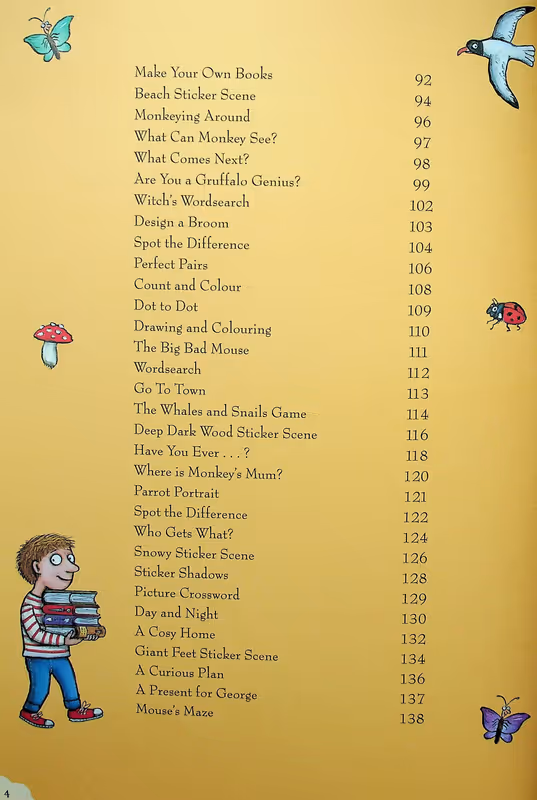 Make Your Own Books 92
Beach Sticker Scene 94
Monkeying Around 96
What Can Monkey See? 97
What Comes Next? 98
Are You a Gruffalo Genius? 99
Witch's Wordsearch 102
Design a Broom 103
Spot the Difference 104
Perfect Pairs 106
Count and Colour 108
Dot to Dot 109
Drawing and Colouring 110
The Big Bad Mouse 111
Wordsearch 112
Go To Town 113
The Whales and Snails Game 114
Deep Dark Wood Sticker Scene 116
Have You Ever . . . ? 118
Where is Monkey's Mum? 120
Parrot Portrait 121
Spot the Difference 122
Who Gets What? 124
Snowy Sticker Scene 126
Sticker Shadows 128
Picture Crossword 129
Day and Night 130
A Cosy Home 132
Giant Feet Sticker Scene 134
A Curious Plan 136
A Present for George 137
Mouse's Maze 138

4